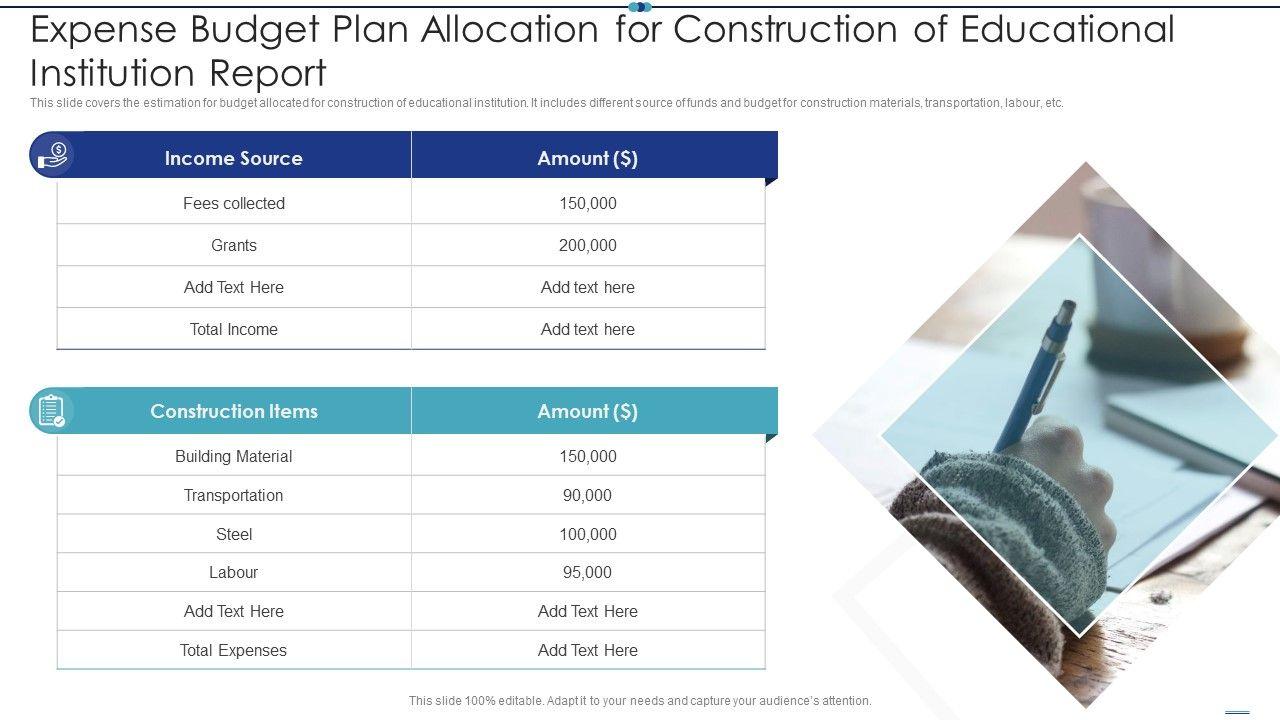 Expense Budget Plan Allocation for Construction of Educational Institution Report

This slide covers the estimation for budget allocated for construction of educational institution. It includes different source of funds and budget for construction materials, transportation, labour, etc.

| Income Source | Amount ($) |
|---|---|
| Fees collected | 150,000 |
| Grants | 200,000 |
| Add Text Here | Add text here |
| Total Income | Add text here |

| Construction Items | Amount ($) |
|---|---|
| Building Material | 150,000 |
| Transportation | 90,000 |
| Steel | 100,000 |
| Labour | 95,000 |
| Add Text Here | Add Text Here |
| Total Expenses | Add Text Here |

This slide 100% editable. Adapt it to your needs and capture your audience's attention.